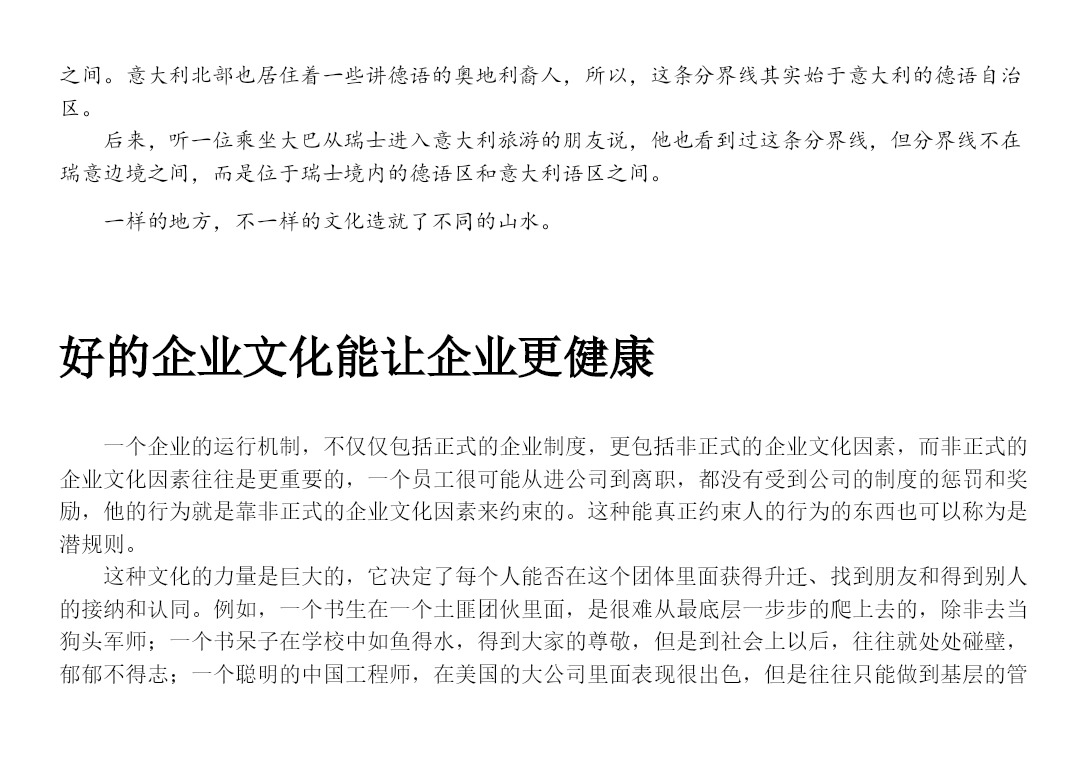 之间。意大利北部也居住着一些讲德语的奥地利裔人，所以，这条分界线其实始于意大利的德语自治区。

后来，听一位乘坐大巴从瑞士进入意大利旅游的朋友说，他也看到过这条分界线，但分界线不在瑞意边境之间，而是位于瑞士境内的德语区和意大利语区之间。

一样的地方，不一样的文化造就了不同的山水。

好的企业文化能让企业更健康

一个企业的运行机制，不仅仅包括正式的企业制度，更包括非正式的企业文化因素，而非正式的企业文化因素往往是更重要的，一个员工很可能从进公司到离职，都没有受到公司的制度的惩罚和奖励，他的行为就是靠非正式的企业文化因素来约束的。这种能真正约束人的行为的东西也可以称为是潜规则。

这种文化的力量是巨大的，它决定了每个人能否在这个团体里面获得升迁、找到朋友和得到别人的接纳和认同。例如，一个书生在一个土匪团伙里面，是很难从最底层一步步的爬上去的，除非去当狗头军师；一个书呆子在学校中如鱼得水，得到大家的尊敬，但是到社会上以后，往往就处处碰壁，郁郁不得志；一个聪明的中国工程师，在美国的大公司里面表现很出色，但是往往只能做到基层的管